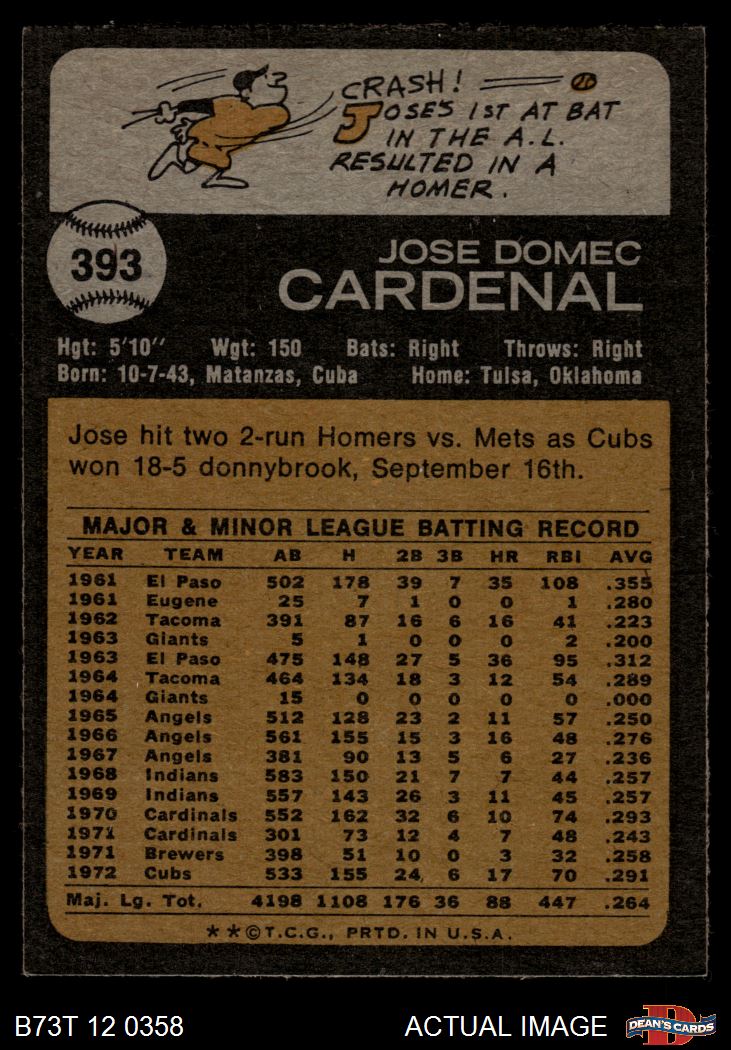 CRASH!
JOSE'S 1ST AT BAT IN THE A.L. RESULTED IN A HOMER.

393

JOSE DOMEC
CARDENAL

Hgt: 5'10" Wgt: 150 Bats: Right Throws: Right
Born: 10-7-43, Matanzas, Cuba Home: Tulsa, Oklahoma

Jose hit two 2-run Homers vs. Mets as Cubs won 18-5 donnybrook, September 16th.

MAJOR & MINOR LEAGUE BATTING RECORD

| YEAR | TEAM | AB | H | 2B | 3B | HR | RBI | AVG |
|---|---|---|---|---|---|---|---|---|
| 1961 | El Paso | 502 | 178 | 39 | 7 | 35 | 108 | .355 |
| 1961 | Eugene | 25 | 7 | 1 | 0 | 0 | 1 | .280 |
| 1962 | Tacoma | 391 | 87 | 16 | 6 | 16 | 41 | .223 |
| 1963 | Giants | 5 | 1 | 0 | 0 | 0 | 2 | .200 |
| 1963 | El Paso | 475 | 148 | 27 | 5 | 36 | 95 | .312 |
| 1964 | Tacoma | 464 | 134 | 18 | 3 | 12 | 54 | .289 |
| 1964 | Giants | 15 | 0 | 0 | 0 | 0 | 0 | .000 |
| 1965 | Angels | 512 | 128 | 23 | 2 | 11 | 57 | .250 |
| 1966 | Angels | 561 | 155 | 15 | 3 | 16 | 48 | .276 |
| 1967 | Angels | 381 | 90 | 13 | 5 | 6 | 27 | .236 |
| 1968 | Indians | 583 | 150 | 21 | 7 | 7 | 44 | .257 |
| 1969 | Indians | 557 | 143 | 26 | 3 | 11 | 45 | .257 |
| 1970 | Cardinals | 552 | 162 | 32 | 6 | 10 | 74 | .293 |
| 1971 | Cardinals | 301 | 73 | 12 | 4 | 7 | 48 | .243 |
| 1971 | Brewers | 398 | 51 | 10 | 0 | 3 | 32 | .258 |
| 1972 | Cubs | 533 | 155 | 24 | 6 | 17 | 70 | .291 |
| Maj. Lg. Tot. | | 4198 | 1108 | 176 | 36 | 88 | 447 | .264 |

**©T.C.G., PRTD. IN U.S.A.

B73T 12 0358 ACTUAL IMAGE DEAN'S CARDS